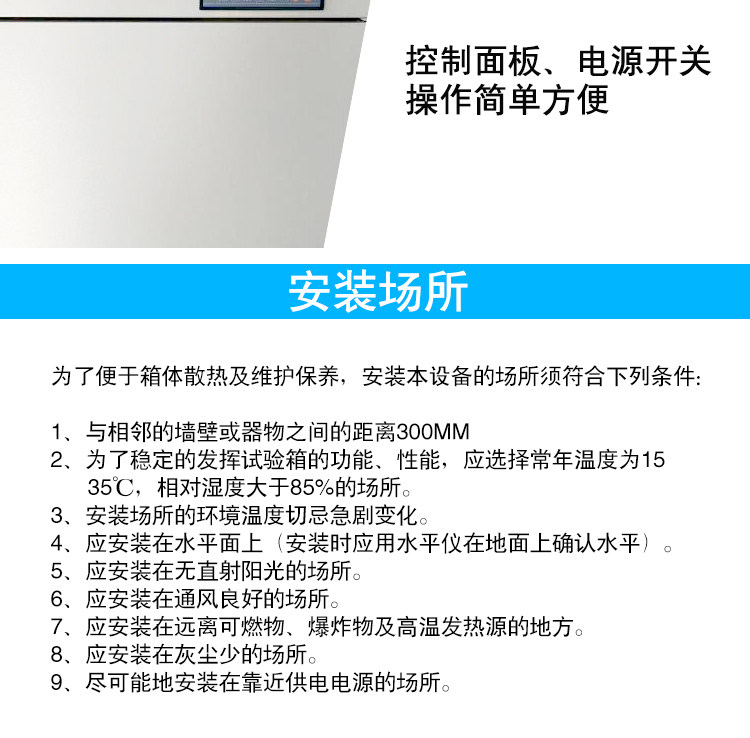 控制面板、电源开关
操作简单方便

安装场所

为了便于箱体散热及维护保养，安装本设备的场所须符合下列条件:

1、与相邻的墙壁或器物之间的距离300MM
2、为了稳定的发挥试验箱的功能、性能，应选择常年温度为15 35℃，相对湿度大于85%的场所。
3、安装场所的环境温度切忌急剧变化。
4、应安装在水平面上（安装时应用水平仪在地面上确认水平）。
5、应安装在无直射阳光的场所。
6、应安装在通风良好的场所。
7、应安装在远离可燃物、爆炸物及高温发热源的地方。
8、应安装在灰尘少的场所。
9、尽可能地安装在靠近供电电源的场所。